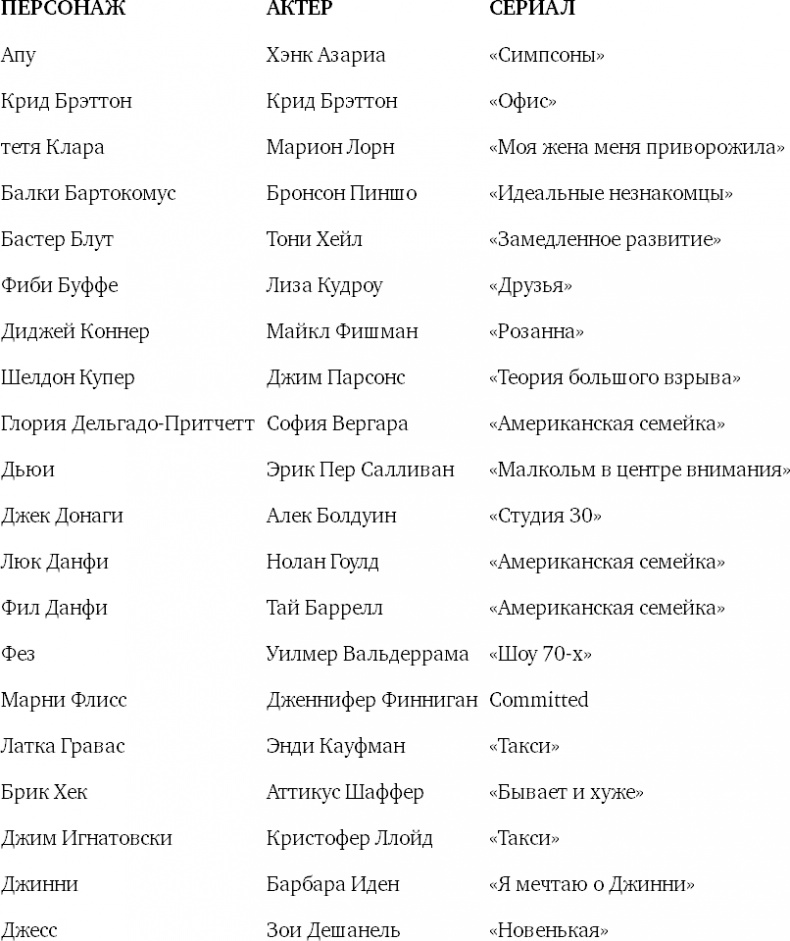 | ПЕРСОНАЖ | АКТЕР | СЕРИАЛ |
|---|---|---|
| Апу | Хэнк Азариа | «Симпсоны» |
| Крид Брэттон | Крид Брэттон | «Офис» |
| тетя Клара | Марион Лорн | «Моя жена меня приворожила» |
| Балки Бартокомус | Бронсон Пиншо | «Идеальные незнакомцы» |
| Бастер Блут | Тони Хейл | «Замедленное развитие» |
| Фиби Буффе | Лиза Кудроу | «Друзья» |
| Диджей Коннер | Майкл Фишман | «Розанна» |
| Шелдон Купер | Джим Парсонс | «Теория большого взрыва» |
| Глория Дельгадо-Притчетт | София Вергара | «Американская семейка» |
| Дьюи | Эрик Пер Салливан | «Малкольм в центре внимания» |
| Джек Донаги | Алек Болдуин | «Студия 30» |
| Люк Данфи | Нолан Гоулд | «Американская семейка» |
| Фил Данфи | Тай Баррелл | «Американская семейка» |
| Фез | Уилмер Вальдеррама | «Шоу 70-х» |
| Марни Флисс | Дженнифер Финниган | Committed |
| Латка Гравас | Энди Кауфман | «Такси» |
| Брик Хек | Аттикус Шаффер | «Бывает и хуже» |
| Джим Игнатовски | Кристофер Ллойд | «Такси» |
| Джинни | Барбара Иден | «Я мечтаю о Джинни» |
| Джесс | Зои Дешанель | «Новенькая» |